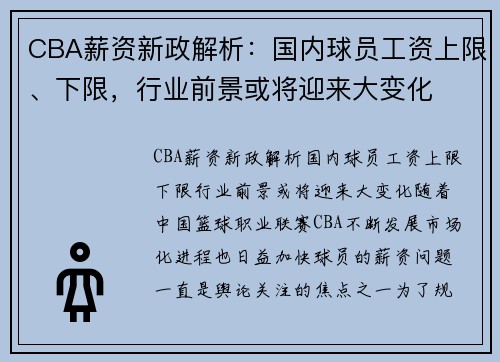 CBA薪资新政解析：国内球员工资上限、下限，行业前景或将迎来大变化

CBA薪资新政解析国内球员工资上限下限行业前景或将迎来大变化随着中国篮球职业联赛CBA不断发展市场化进程也日益加快球员的薪资问题一直是舆论关注的焦点之一为了规